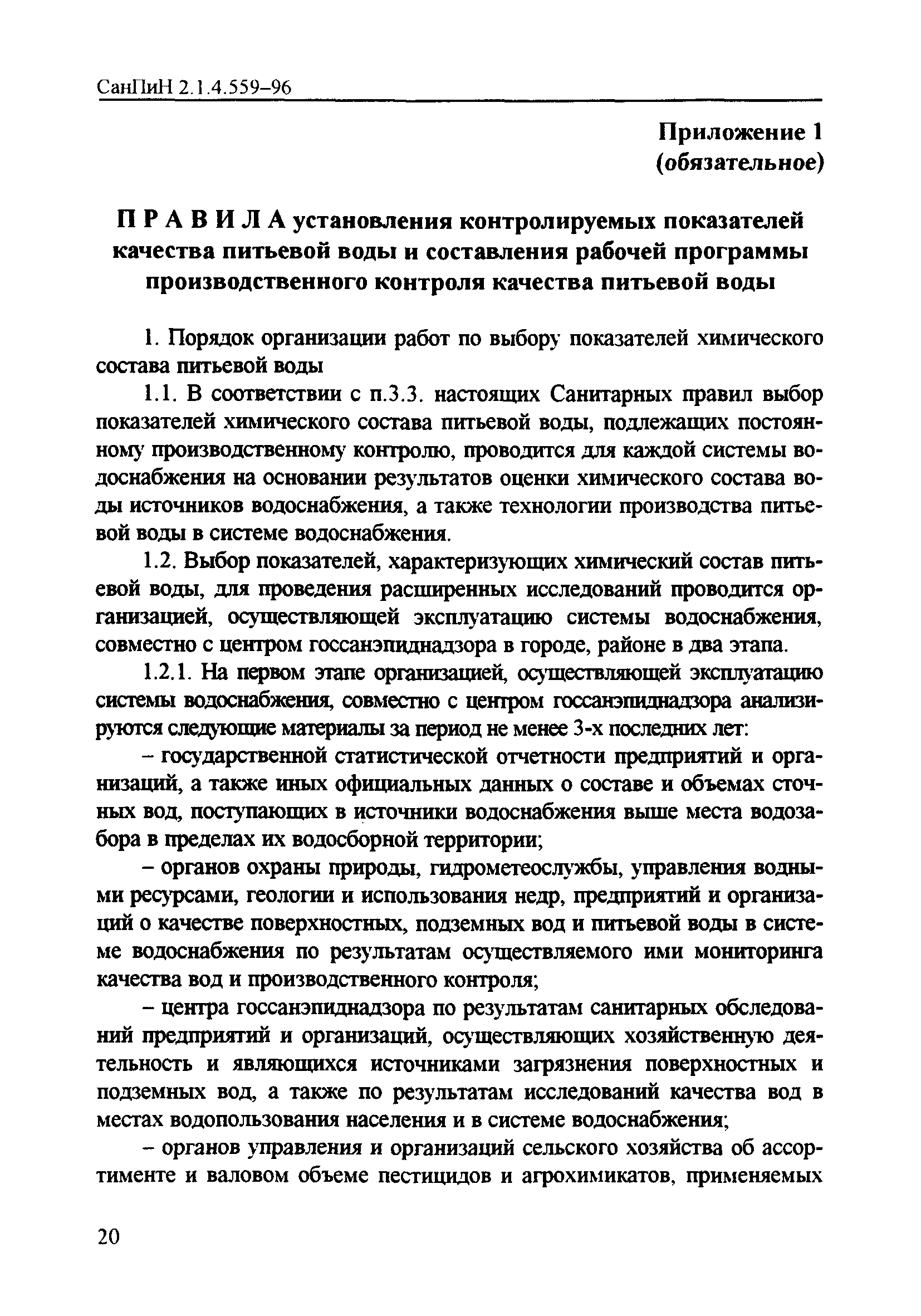 СанПиН 2.1.4.559–96

Приложение 1
(обязательное)

П Р А В И Л А установления контролируемых показателей качества питьевой воды и составления рабочей программы производственного контроля качества питьевой воды

1. Порядок организации работ по выбору показателей химического состава питьевой воды

1.1. В соответствии с п.3.3. настоящих Санитарных правил выбор показателей химического состава питьевой воды, подлежащих постоянному производственному контролю, проводится для каждой системы водоснабжения на основании результатов оценки химического состава воды источников водоснабжения, а также технологии производства питьевой воды в системе водоснабжения.

1.2. Выбор показателей, характеризующих химический состав питьевой воды, для проведения расширенных исследований проводится организацией, осуществляющей эксплуатацию системы водоснабжения, совместно с центром госсанэпиднадзора в городе, районе в два этапа.

1.2.1. На первом этапе организацией, осуществляющей эксплуатацию системы водоснабжения, совместно с центром госсанэпиднадзора анализируются следующие материалы за период не менее 3-х последних лет:

– государственной статистической отчетности предприятий и организаций, а также иных официальных данных о составе и объемах сточных вод, поступающих в источники водоснабжения выше места водозабора в пределах их водосборной территории;

– органов охраны природы, гидрометеослужбы, управления водными ресурсами, геологии и использования недр, предприятий и организаций о качестве поверхностных, подземных вод и питьевой воды в системе водоснабжения по результатам осуществляемого ими мониторинга качества вод и производственного контроля;

– центра госсанэпиднадзора по результатам санитарных обследований предприятий и организаций, осуществляющих хозяйственную деятельность и являющихся источниками загрязнения поверхностных и подземных вод, а также по результатам исследований качества вод в местах водопользования населения и в системе водоснабжения;

– органов управления и организаций сельского хозяйства об ассортименте и валовом объеме пестицидов и агрохимикатов, применяемых

20